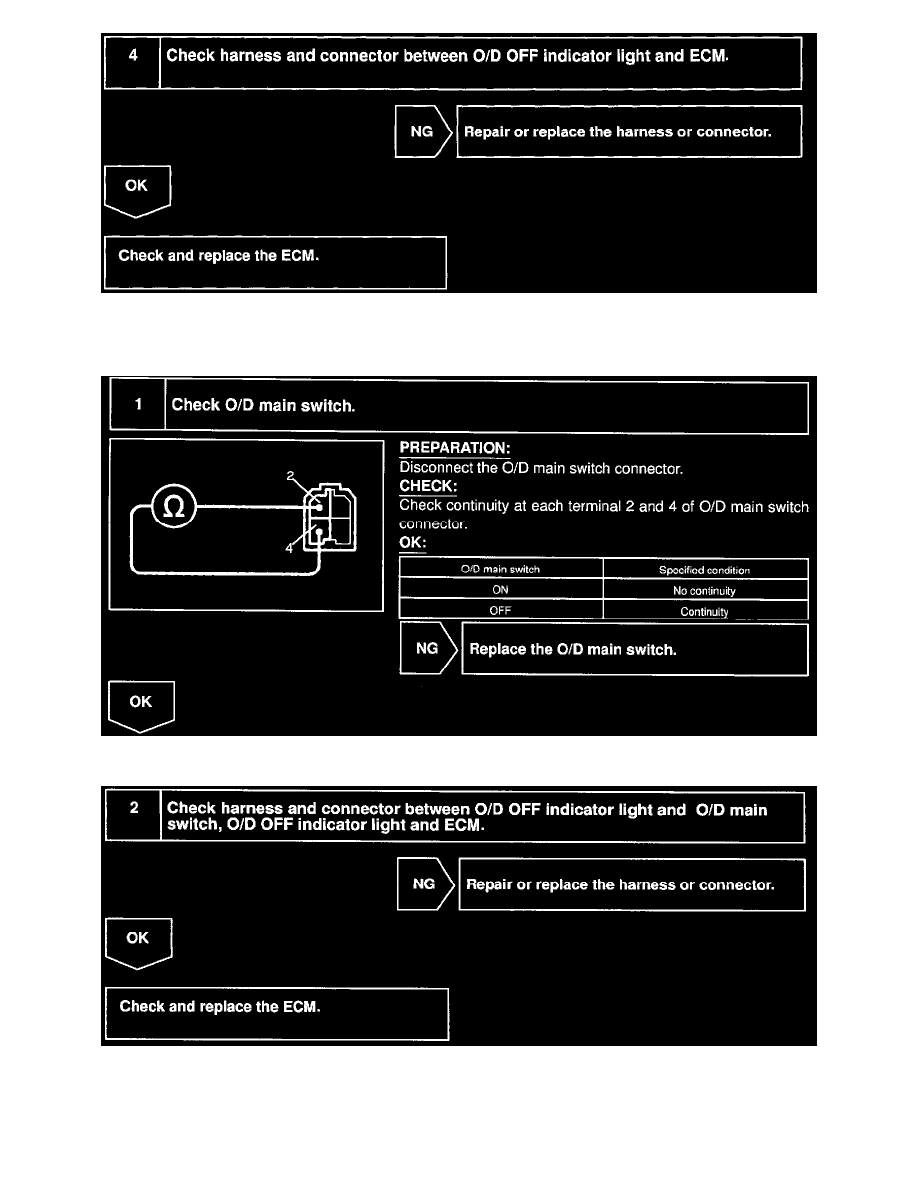 4 Check harness and connector between O/D OFF indicator light and ECM.

NG Repair or replace the harness or connector.

OK

Check and replace the ECM.

1 Check O/D main switch.

Ω

2

4

PREPARATION:
Disconnect the O/D main switch connector.
CHECK:
Check continuity at each terminal 2 and 4 of O/D main switch connector.
OK:

| O/D main switch | Specified condition |
|---|---|
| ON | No continuity |
| OFF | Continuity |

NG Replace the O/D main switch.

OK

2 Check harness and connector between O/D OFF indicator light and O/D main switch, O/D OFF indicator light and ECM.

NG Repair or replace the harness or connector.

OK

Check and replace the ECM.